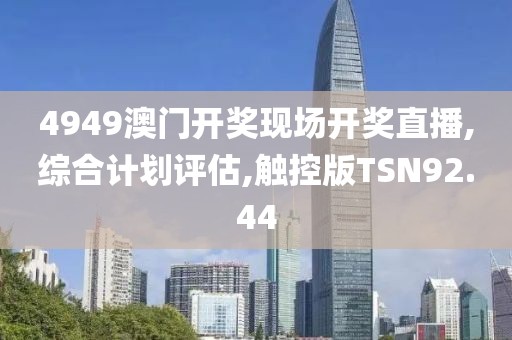 4949澳门开奖现场开奖直播,综合计划评估,触控版TSN92.44